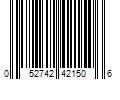 0 52742 42150 6